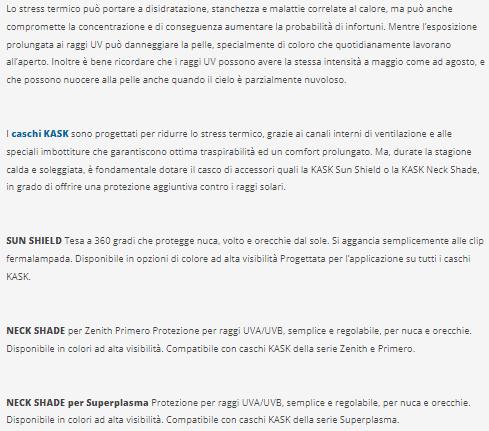 Lo stress termico può portare a disidratazione, stanchezza e malattie correlate al calore, ma può anche compromette la concentrazione e di conseguenza aumentare la probabilità di infortuni. Mentre l'esposizione prolungata ai raggi UV può danneggiare la pelle, specialmente di coloro che quotidianamente lavorano all'aperto. Inoltre è bene ricordare che i raggi UV possono avere la stessa intensità a maggio come ad agosto, e che possono nuocere alla pelle anche quando il cielo è parzialmente nuvoloso.

I caschi KASK sono progettati per ridurre lo stress termico, grazie ai canali interni di ventilazione e alle speciali imbottiture che garantiscono ottima traspirabilità ed un comfort prolungato. Ma, durate la stagione calda e soleggiata, è fondamentale dotare il casco di accessori quali la KASK Sun Shield o la KASK Neck Shade, in grado di offrire una protezione aggiuntiva contro i raggi solari.

SUN SHIELD Tesa a 360 gradi che protegge nuca, volto e orecchie dal sole. Si aggancia semplicemente alle clip fermalampada. Disponibile in opzioni di colore ad alta visibilità Progettata per l'applicazione su tutti i caschi KASK.

NECK SHADE per Zenith Primero Protezione per raggi UVA/UVB, semplice e regolabile, per nuca e orecchie. Disponibile in colori ad alta visibilità. Compatibile con caschi KASK della serie Zenith e Primero.

NECK SHADE per Superplasma Protezione per raggi UVA/UVB, semplice e regolabile, per nuca e orecchie. Disponibile in colori ad alta visibilità. Compatibile con caschi KASK della serie Superplasma.